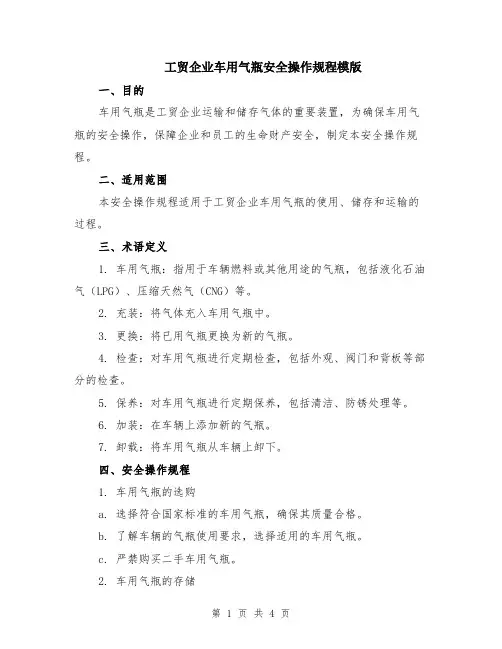 工贸企业车用气瓶安全操作规程模版

一、目的

车用气瓶是工贸企业运输和储存气体的重要装置，为确保车用气瓶的安全操作，保障企业和员工的生命财产安全，制定本安全操作规程。

二、适用范围

本安全操作规程适用于工贸企业车用气瓶的使用、储存和运输的过程。

三、术语定义

1. 车用气瓶：指用于车辆燃料或其他用途的气瓶，包括液化石油气（LPG）、压缩天然气（CNG）等。

2. 充装：将气体充入车用气瓶中。

3. 更换：将已用气瓶更换为新的气瓶。

4. 检查：对车用气瓶进行定期检查，包括外观、阀门和背板等部分的检查。

5. 保养：对车用气瓶进行定期保养，包括清洁、防锈处理等。

6. 加装：在车辆上添加新的气瓶。

7. 卸载：将车用气瓶从车辆上卸下。

四、安全操作规程

1. 车用气瓶的选购

a. 选择符合国家标准的车用气瓶，确保其质量合格。

b. 了解车辆的气瓶使用要求，选择适用的车用气瓶。

c. 严禁购买二手车用气瓶。

2. 车用气瓶的存储

第 1 页 共 4 页